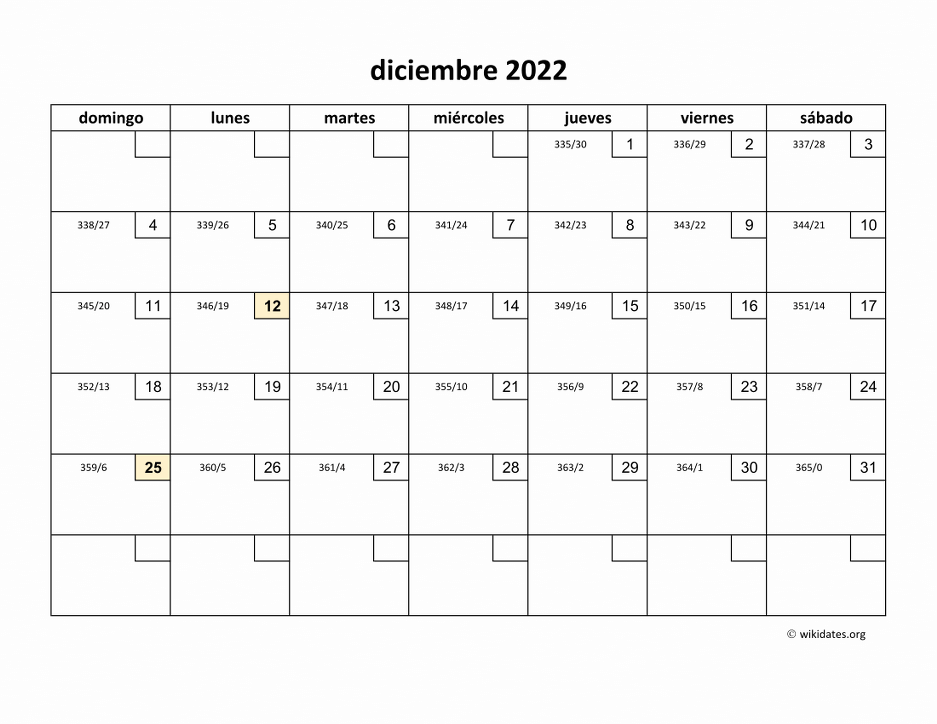 diciembre 2022

| domingo | lunes | martes | miércoles | jueves | viernes | sábado |
|---|---|---|---|---|---|---|
| | | | | 335/30 1 | 336/29 2 | 337/28 3 |
| 338/27 4 | 339/26 5 | 340/25 6 | 341/24 7 | 342/23 8 | 343/22 9 | 344/21 10 |
| 345/20 11 | 346/19 12 | 347/18 13 | 348/17 14 | 349/16 15 | 350/15 16 | 351/14 17 |
| 352/13 18 | 353/12 19 | 354/11 20 | 355/10 21 | 356/9 22 | 357/8 23 | 358/7 24 |
| 359/6 25 | 360/5 26 | 361/4 27 | 362/3 28 | 363/2 29 | 364/1 30 | 365/0 31 |
| | | | | | | |

© wikidates.org